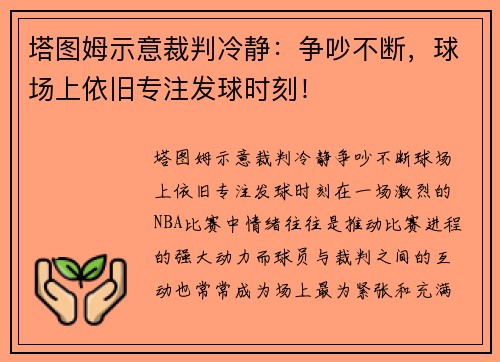 塔图姆示意裁判冷静：争吵不断，球场上依旧专注发球时刻！

塔图姆示意裁判冷静争吵不断球场上依旧专注发球时刻在一场激烈的NBA比赛中情绪往往是推动比赛进程的强大动力而球员与裁判之间的互动也常常成为场上最为紧张和充满